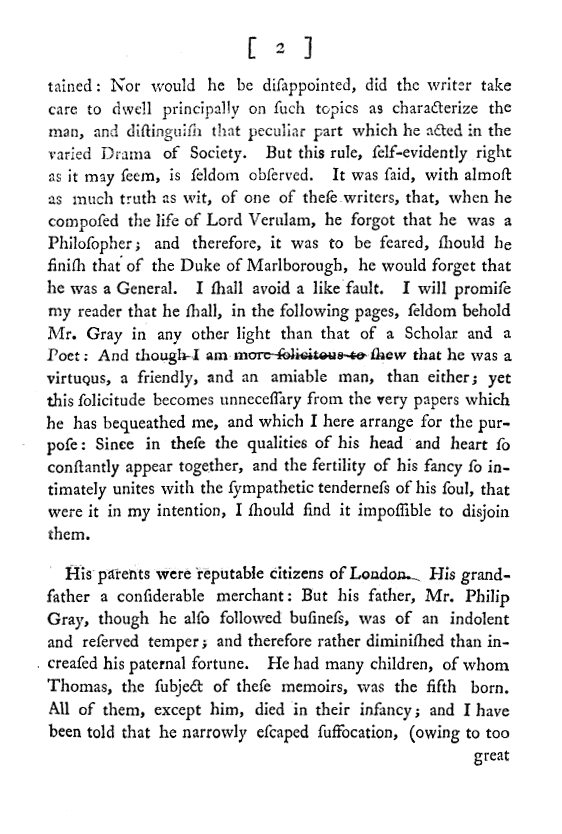 [ 2 ]

tained: Nor would he be diſappointed, did the writer take care to dwell principally on ſuch topics as characterize the man, and diſtinguiſh that peculiar part which he acted in the varied Drama of Society. But this rule, ſelf-evidently right as it may ſeem, is ſeldom obſerved. It was ſaid, with almoſt as much truth as wit, of one of theſe writers, that, when he compoſed the life of Lord Verulam, he forgot that he was a Philoſopher; and therefore, it was to be feared, ſhould he finiſh that of the Duke of Marlborough, he would forget that he was a General. I ſhall avoid a like fault. I will promiſe my reader that he ſhall, in the following pages, ſeldom behold Mr. Gray in any other light than that of a Scholar and a Poet: And though I am more ſolicitous to ſhew that he was a virtuous, a friendly, and an amiable man, than either; yet this ſolicitude becomes unneceſſary from the very papers which he has bequeathed me, and which I here arrange for the purpoſe: Since in theſe the qualities of his head and heart ſo conſtantly appear together, and the fertility of his fancy ſo intimately unites with the ſympathetic tenderneſs of his ſoul, that were it in my intention, I ſhould find it impoſſible to disjoin them.

His parents were reputable citizens of London. His grandfather a conſiderable merchant: But his father, Mr. Philip Gray, though he alſo followed buſineſs, was of an indolent and reſerved temper; and therefore rather diminiſhed than increaſed his paternal fortune. He had many children, of whom Thomas, the ſubject of theſe memoirs, was the fifth born. All of them, except him, died in their infancy; and I have been told that he narrowly eſcaped ſuffocation, (owing to too great